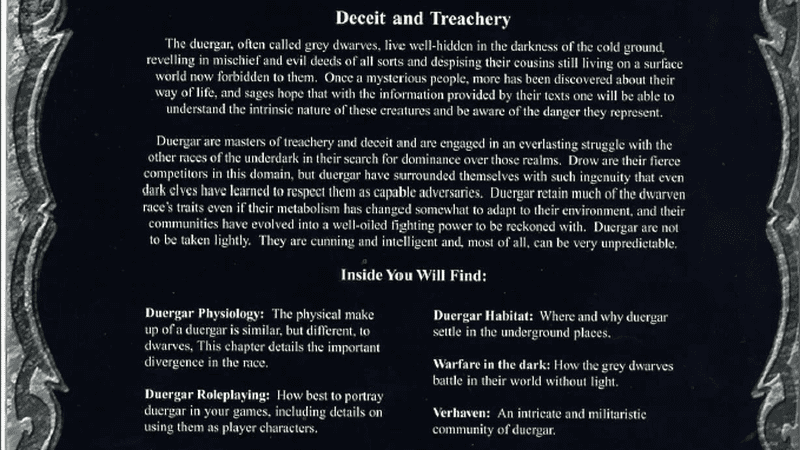 Deceit and Treachery

The duergar, often called grey dwarves, live well-hidden in the darkness of the cold ground, revelling in mischief and evil deeds of all sorts and despising their cousins still living on a surface world now forbidden to them. Once a mysterious people, more has been discovered about their way of life, and sages hope that with the information provided by their texts one will be able to understand the intrinsic nature of these creatures and be aware of the danger they represent.

Duergar are masters of treachery and deceit and are engaged in an everlasting struggle with the other races of the underdark in their search for dominance over those realms. Drow are their fierce competitors in this domain, but duergar have surrounded themselves with such ingenuity that even dark elves have learned to respect them as capable adversaries. Duergar retain much of the dwarven race's traits even if their metabolism has changed somewhat to adapt to their environment, and their communities have evolved into a well-oiled fighting power to be reckoned with. Duergar are not to be taken lightly. They are cunning and intelligent and, most of all, can be very unpredictable.

Inside You Will Find:

Duergar Physiology: The physical make up of a duergar is similar, but different, to dwarves, This chapter details the important divergence in the race.

Duergar Roleplaying: How best to portray duergar in your games, including details on using them as player characters.

Duergar Habitat: Where and why duergar settle in the underground places.

Warfare in the dark: How the grey dwarves battle in their world without light.

Verhaven: An intricate and militaristic community of duergar.